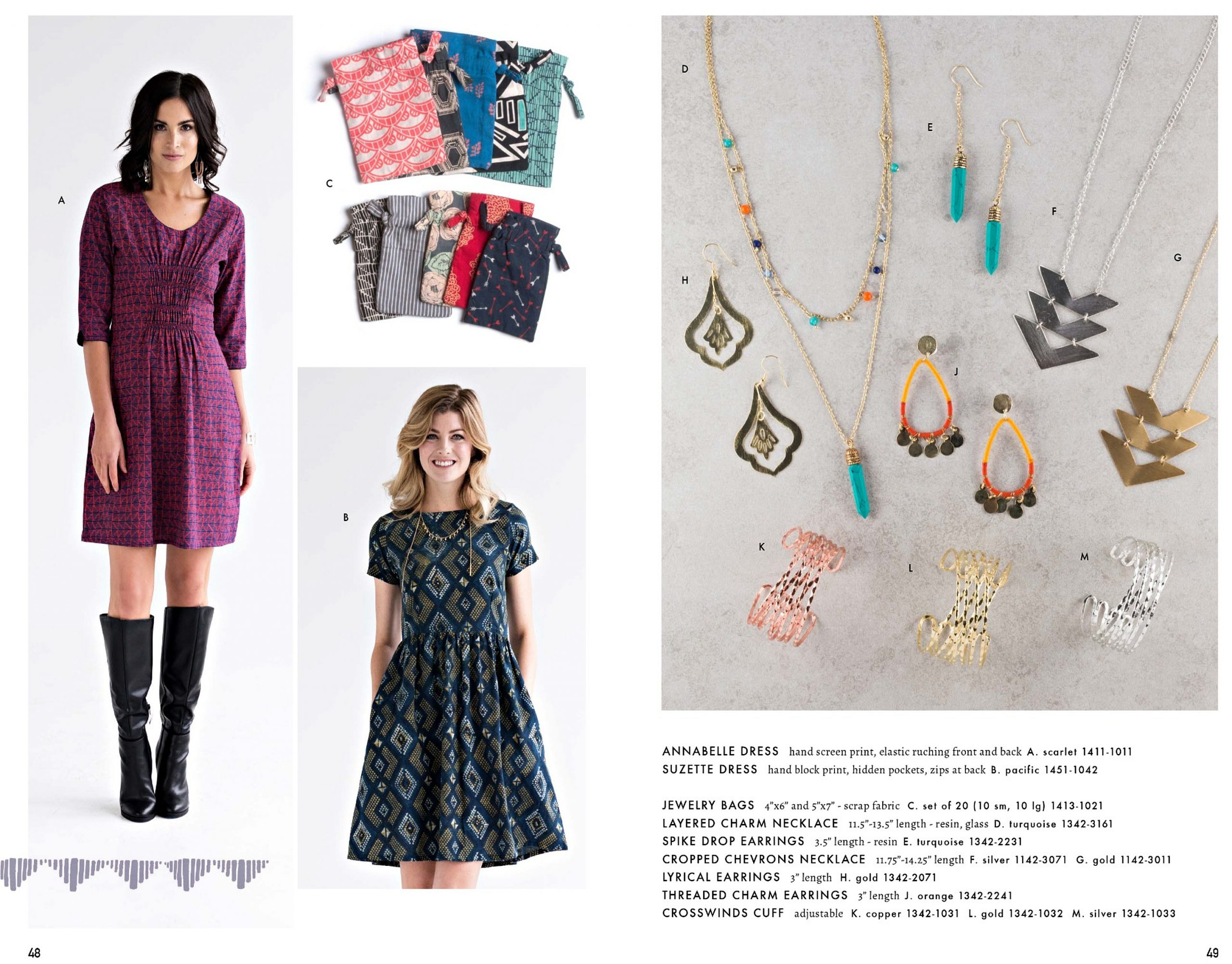 A

C

B

D

E

F

G

H

J

K

L

M

ANNABELLE DRESS hand screen print, elastic ruching front and back A. scarlet 1411-1011
SUZETTE DRESS hand block print, hidden pockets, zips at back B. pacific 1451-1042

JEWELRY BAGS 4"x6" and 5"x7" - scrap fabric C. set of 20 (10 sm, 10 lg) 1413-1021
LAYERED CHARM NECKLACE 11.5"-13.5" length - resin, glass D. turquoise 1342-3161
SPIKE DROP EARRINGS 3.5" length - resin E. turquoise 1342-2231
CROPPED CHEVRONS NECKLACE 11.75"-14.25" length F. silver 1142-3071 G. gold 1142-3011
LYRICAL EARRINGS 3" length H. gold 1342-2071
THREADED CHARM EARRINGS 3" length J. orange 1342-2241
CROSSWINDS CUFF adjustable K. copper 1342-1031 L. gold 1342-1032 M. silver 1342-1033

48

49